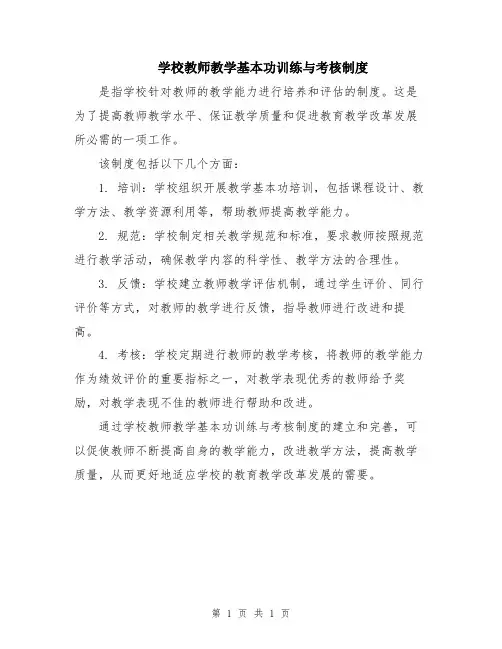 学校教师教学基本功训练与考核制度

是指学校针对教师的教学能力进行培养和评估的制度。这是为了提高教师教学水平、保证教学质量和促进教育教学改革发展所必需的一项工作。

该制度包括以下几个方面：

1. 培训：学校组织开展教学基本功培训，包括课程设计、教学方法、教学资源利用等，帮助教师提高教学能力。

2. 规范：学校制定相关教学规范和标准，要求教师按照规范进行教学活动，确保教学内容的科学性、教学方法的合理性。

3. 反馈：学校建立教师教学评估机制，通过学生评价、同行评价等方式，对教师的教学进行反馈，指导教师进行改进和提高。

4. 考核：学校定期进行教师的教学考核，将教师的教学能力作为绩效评价的重要指标之一，对教学表现优秀的教师给予奖励，对教学表现不佳的教师进行帮助和改进。

通过学校教师教学基本功训练与考核制度的建立和完善，可以促使教师不断提高自身的教学能力，改进教学方法，提高教学质量，从而更好地适应学校的教育教学改革发展的需要。

第 1 页 共 1 页